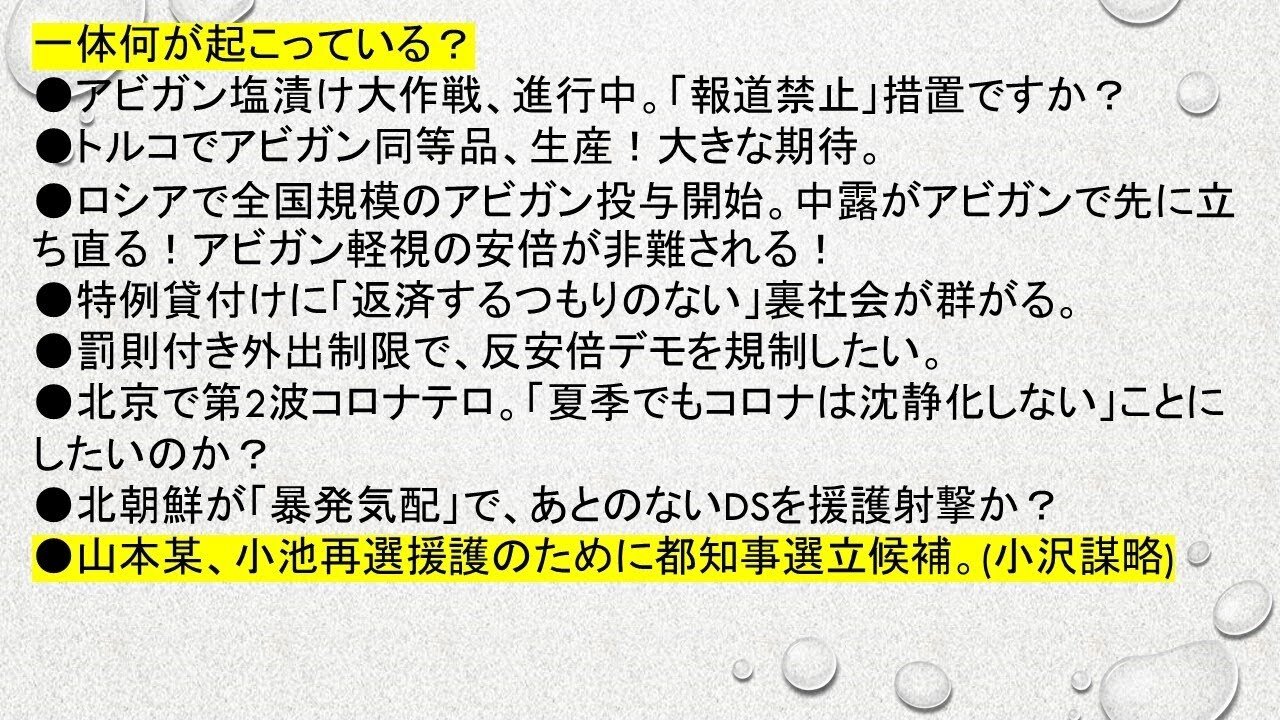 一体何が起こっている？

●アビガン塩漬け大作戦、進行中。「報道禁止」措置ですか？

●トルコでアビガン同等品、生産！大きな期待。

●ロシアで全国規模のアビガン投与開始。中露がアビガンで先に立ち直る！アビガン軽視の安倍が非難される！

●特例貸付けに「返済するつもりのない」裏社会が群がる。

●罰則付き外出制限で、反安倍デモを規制したい。

●北京で第2波コロナテロ。「夏季でもコロナは沈静化しない」ことにしたいのか？

●北朝鮮が「暴発気配」で、あとのないDSを援護射撃か？

●山本某、小池再選援護のために都知事選立候補。(小沢謀略)